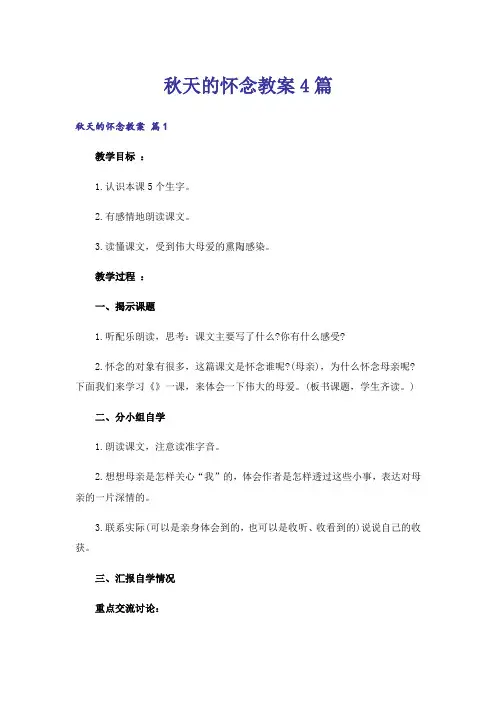 秋天的怀念教案4篇

秋天的怀念教案 篇1

教学目标 ：

1.认识本课5个生字。

2.有感情地朗读课文。

3.读懂课文，受到伟大母爱的熏陶感染。

教学过程 ：

一、揭示课题

1.听配乐朗读，思考：课文主要写了什么?你有什么感受?

2.怀念的对象有很多，这篇课文是怀念谁呢?(母亲)，为什么怀念母亲呢?下面我们来学习《》一课，来体会一下伟大的母爱。(板书课题，学生齐读。)

二、分小组自学

1.朗读课文，注意读准字音。

2.想想母亲是怎样关心“我”的，体会作者是怎样透过这些小事，表达对母亲的一片深情的。

3.联系实际(可以是亲身体会到的，也可以是收听、收看到的)说说自己的收获。

三、汇报自学情况

重点交流讨论：